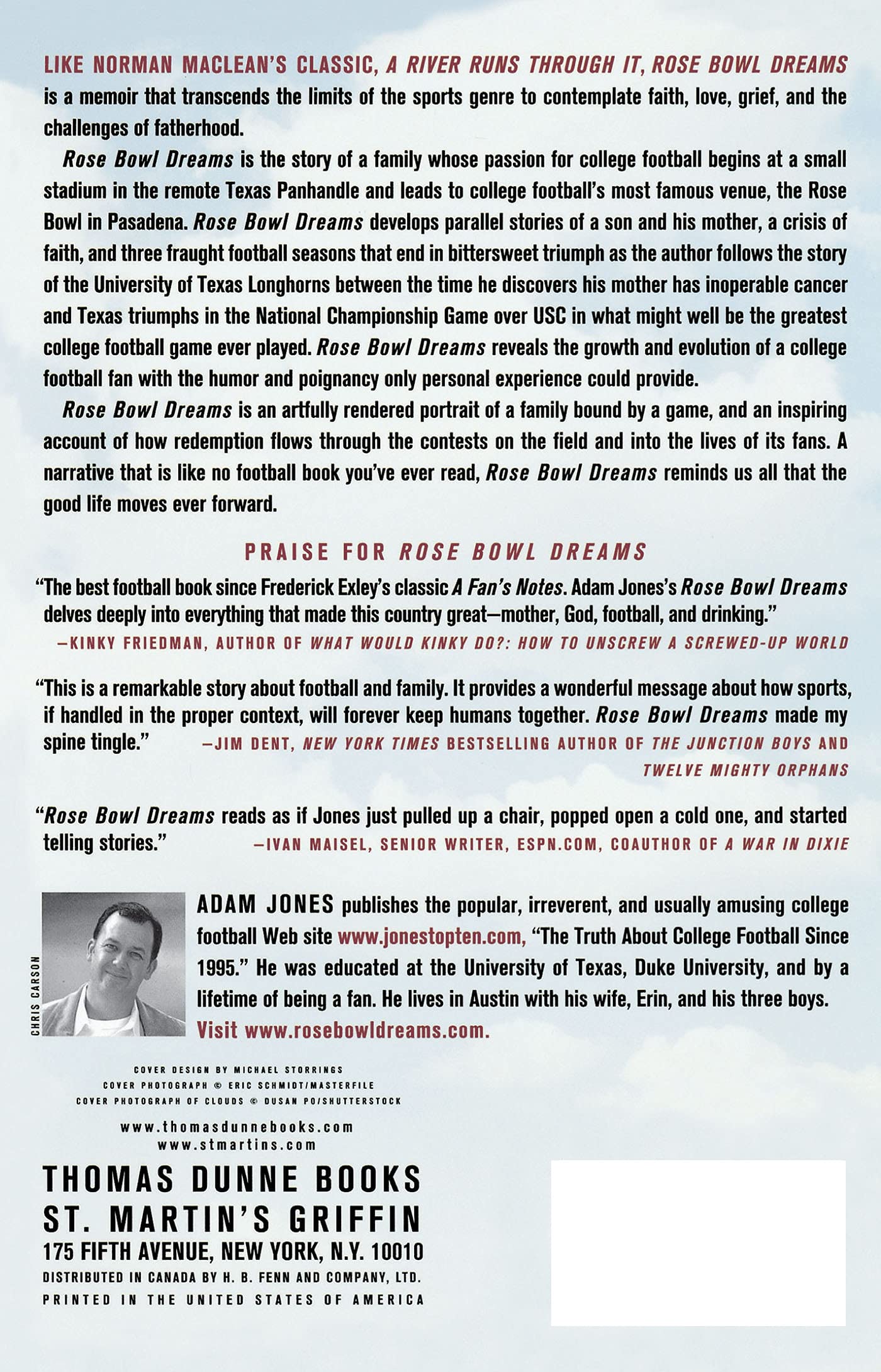 LIKE NORMAN MACLEAN'S CLASSIC, A RIVER RUNS THROUGH IT, ROSE BOWL DREAMS is a memoir that transcends the limits of the sports genre to contemplate faith, love, grief, and the challenges of fatherhood.

Rose Bowl Dreams is the story of a family whose passion for college football begins at a small stadium in the remote Texas Panhandle and leads to college football's most famous venue, the Rose Bowl in Pasadena. Rose Bowl Dreams develops parallel stories of a son and his mother, a crisis of faith, and three fraught football seasons that end in bittersweet triumph as the author follows the story of the University of Texas Longhorns between the time he discovers his mother has inoperable cancer and Texas triumphs in the National Championship Game over USC in what might well be the greatest college football game ever played. Rose Bowl Dreams reveals the growth and evolution of a college football fan with the humor and poignancy only personal experience could provide.

Rose Bowl Dreams is an artfully rendered portrait of a family bound by a game, and an inspiring account of how redemption flows through the contests on the field and into the lives of its fans. A narrative that is like no football book you've ever read, Rose Bowl Dreams reminds us all that the good life moves ever forward.

PRAISE FOR ROSE BOWL DREAMS

"The best football book since Frederick Exley's classic A Fan's Notes. Adam Jones's Rose Bowl Dreams delves deeply into everything that made this country great—mother, God, football, and drinking."
—KINKY FRIEDMAN, AUTHOR OF WHAT WOULD KINKY DO?: HOW TO UNSCREW A SCREWED-UP WORLD

"This is a remarkable story about football and family. It provides a wonderful message about how sports, if handled in the proper context, will forever keep humans together. Rose Bowl Dreams made my spine tingle."
—JIM DENT, NEW YORK TIMES BESTSELLING AUTHOR OF THE JUNCTION BOYS AND TWELVE MIGHTY ORPHANS

"Rose Bowl Dreams reads as if Jones just pulled up a chair, popped open a cold one, and started telling stories."
—IVAN MAISEL, SENIOR WRITER, ESPN.COM, COAUTHOR OF A WAR IN DIXIE

CHRIS CARSON

ADAM JONES publishes the popular, irreverent, and usually amusing college football Web site www.jonestopten.com, "The Truth About College Football Since 1995." He was educated at the University of Texas, Duke University, and by a lifetime of being a fan. He lives in Austin with his wife, Erin, and his three boys. Visit www.rosebowldreams.com.

COVER DESIGN BY MICHAEL STORRINGS
COVER PHOTOGRAPH © ERIC SCHMIDT/MASTERFILE
COVER PHOTOGRAPH OF CLOUDS © DUSAN PO/SHUTTERSTOCK

www.thomasdunnebooks.com
www.stmartins.com

THOMAS DUNNE BOOKS
ST. MARTIN'S GRIFFIN
175 FIFTH AVENUE, NEW YORK, N.Y. 10010
DISTRIBUTED IN CANADA BY H. B. FENN AND COMPANY, LTD.
PRINTED IN THE UNITED STATES OF AMERICA